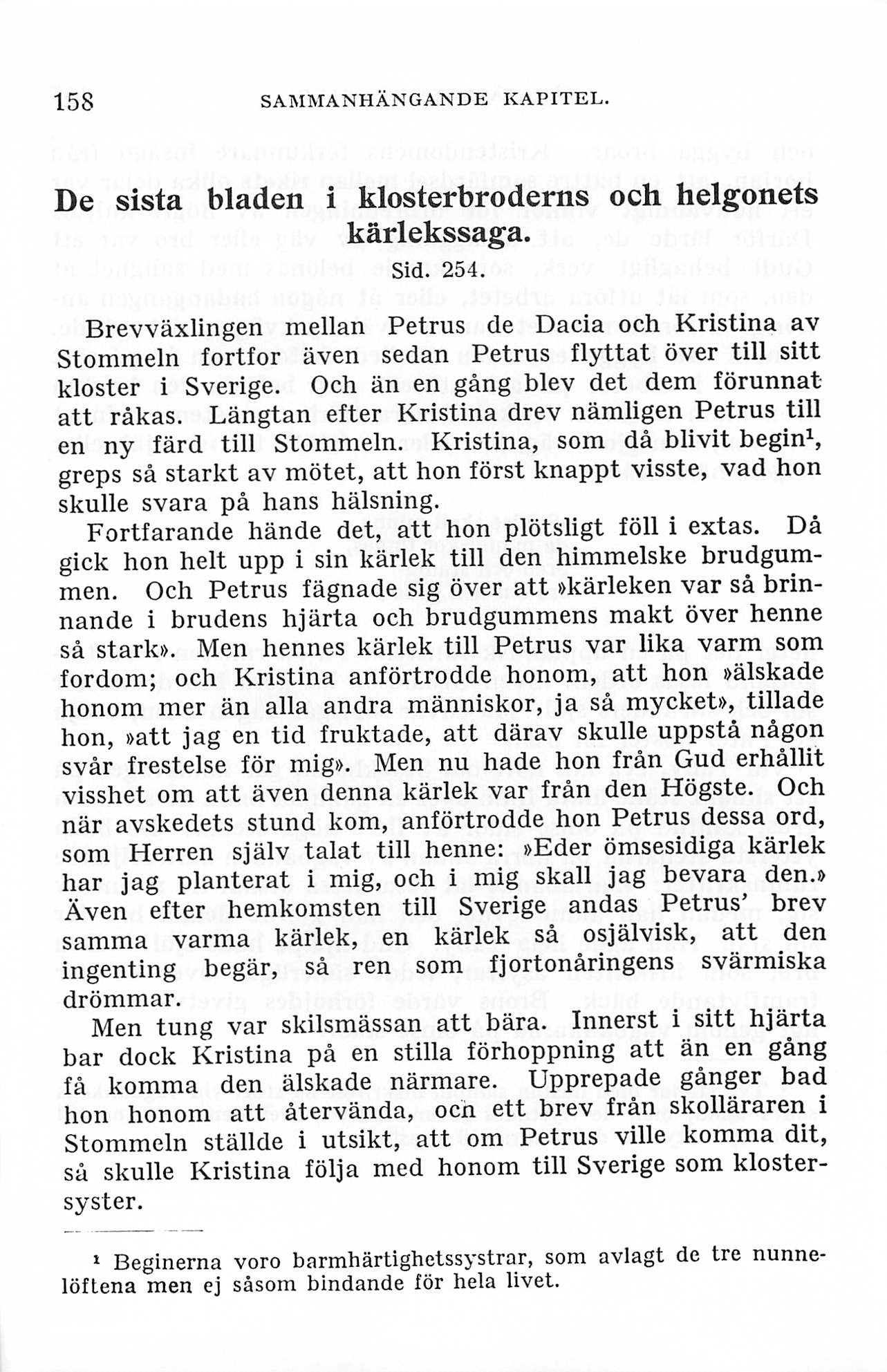 158 SAMMANHÄNGANDE KAPITEL.

De sista bladen i klosterbroderns och helgonets kärlekssaga.

Sid. 254.

Brevväxlingen mellan Petrus de Dacia och Kristina av Stommeln fortfor även sedan Petrus flyttat över till sitt kloster i Sverige. Och än en gång blev det dem förunnat att råkas. Längtan efter Kristina drev nämligen Petrus till en ny färd till Stommeln. Kristina, som då blivit begin$^1$, greps så starkt av mötet, att hon först knappt visste, vad hon skulle svara på hans hälsning.

Fortfarande hände det, att hon plötsligt föll i extas. Då gick hon helt upp i sin kärlek till den himmelske brudgummen. Och Petrus fägnade sig över att »kärleken var så brinnande i brudens hjärta och brudgummens makt över henne så stark». Men hennes kärlek till Petrus var lika varm som fordom; och Kristina anförtrodde honom, att hon »älskade honom mer än alla andra människor, ja så mycket», tillade hon, »att jag en tid fruktade, att därav skulle uppstå någon svår frestelse för mig». Men nu hade hon från Gud erhållit visshet om att även denna kärlek var från den Högste. Och när avskedets stund kom, anförtrodde hon Petrus dessa ord, som Herren själv talat till henne: »Eder ömsesidiga kärlek har jag planterat i mig, och i mig skall jag bevara den.» Även efter hemkomsten till Sverige andas Petrus' brev samma varma kärlek, en kärlek så osjälvisk, att den ingenting begär, så ren som fjortonåringens svärmiska drömmar.

Men tung var skilsmässan att bära. Innerst i sitt hjärta bar dock Kristina på en stilla förhoppning att än en gång få komma den älskade närmare. Upprepade gånger bad hon honom att återvända, och ett brev från skolläraren i Stommeln ställde i utsikt, att om Petrus ville komma dit, så skulle Kristina följa med honom till Sverige som klostersyster.

$^1$ Beginerna voro barmhärtighetssystrar, som avlagt de tre nunnelöftena men ej såsom bindande för hela livet.